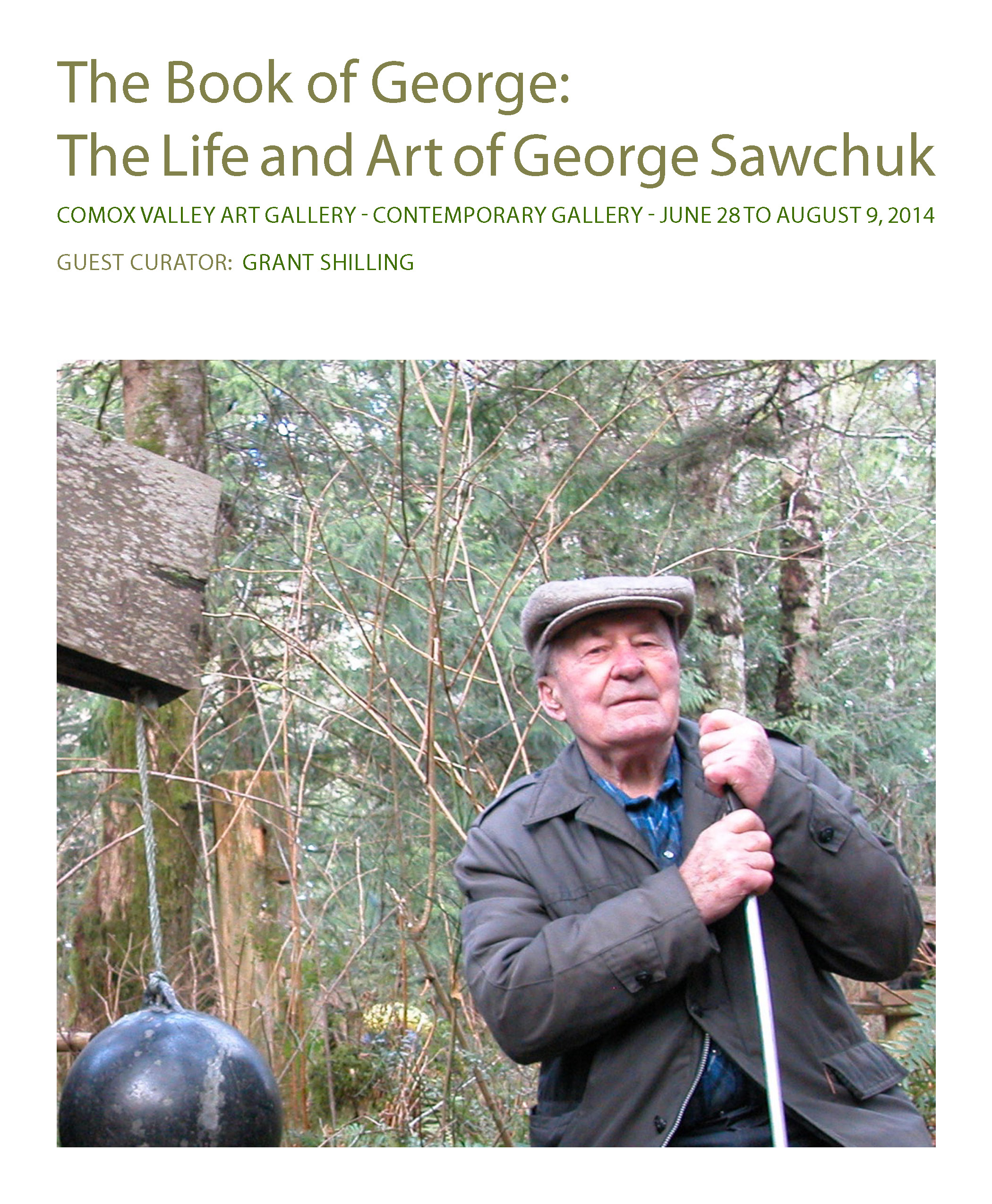 The Book of George:
The Life and Art of George Sawchuk

COMOX VALLEY ART GALLERY - CONTEMPORARY GALLERY - JUNE 28 TO AUGUST 9, 2014

GUEST CURATOR: GRANT SHILLING